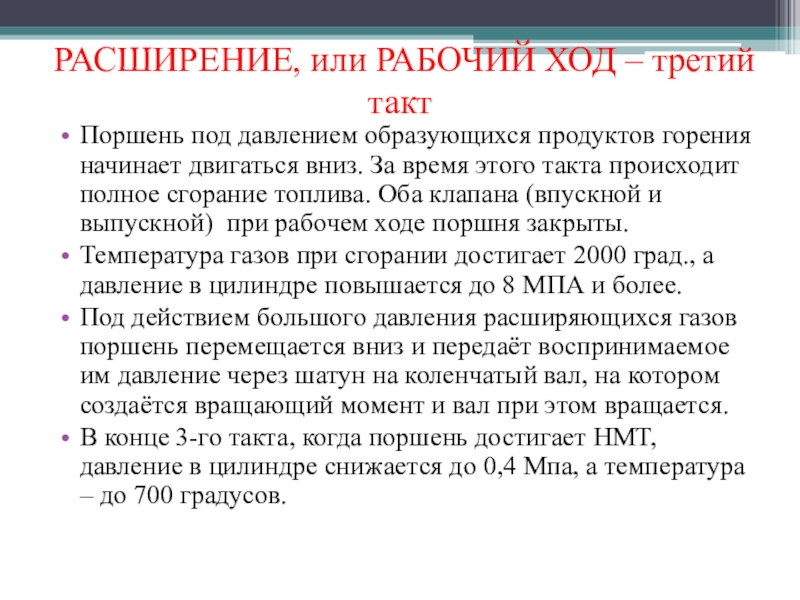 РАСШИРЕНИЕ, или РАБОЧИЙ ХОД – третий такт

• Поршень под давлением образующихся продуктов горения начинает двигаться вниз. За время этого такта происходит полное сгорание топлива. Оба клапана (впускной и выпускной) при рабочем ходе поршня закрыты.
• Температура газов при сгорании достигает 2000 град., а давление в цилиндре повышается до 8 МПА и более.
• Под действием большого давления расширяющихся газов поршень перемещается вниз и передаёт воспринимаемое им давление через шатун на коленчатый вал, на котором создаётся вращающий момент и вал при этом вращается.
• В конце 3-го такта, когда поршень достигает НМТ, давление в цилиндре снижается до 0,4 Мпа, а температура – до 700 градусов.